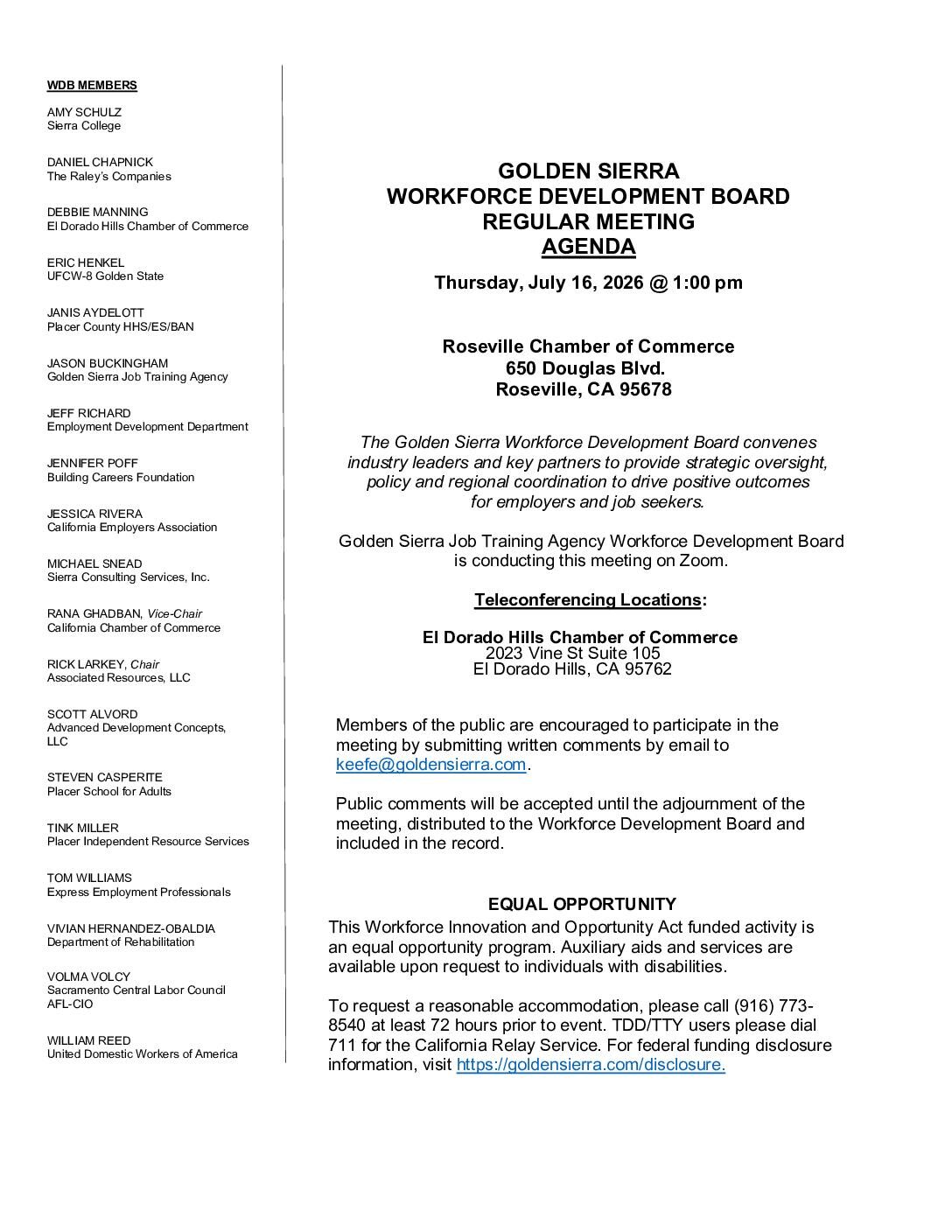 WDB MEMBERS

AMY SCHULZ
Sierra College

DANIEL CHAPNICK
The Raley's Companies

DEBBIE MANNING
El Dorado Hills Chamber of Commerce

ERIC HENKEL
UFCW-8 Golden State

JANIS AYDELOTT
Placer County HHS/ES/BAN

JASON BUCKINGHAM
Golden Sierra Job Training Agency

JEFF RICHARD
Employment Development Department

JENNIFER POFF
Building Careers Foundation

JESSICA RIVERA
California Employers Association

MICHAEL SNEAD
Sierra Consulting Services, Inc.

RANA GHADBAN, Vice-Chair
California Chamber of Commerce

RICK LARKEY, Chair
Associated Resources, LLC

SCOTT ALVORD
Advanced Development Concepts, LLC

STEVEN CASPERITE
Placer School for Adults

TINK MILLER
Placer Independent Resource Services

TOM WILLIAMS
Express Employment Professionals

VIVIAN HERNANDEZ-OBALDIA
Department of Rehabilitation

VOLMA VOLCY
Sacramento Central Labor Council
AFL-CIO

WILLIAM REED
United Domestic Workers of America

GOLDEN SIERRA
WORKFORCE DEVELOPMENT BOARD
REGULAR MEETING
AGENDA

Thursday, July 16, 2026 @ 1:00 pm

Roseville Chamber of Commerce
650 Douglas Blvd.
Roseville, CA 95678

The Golden Sierra Workforce Development Board convenes industry leaders and key partners to provide strategic oversight, policy and regional coordination to drive positive outcomes for employers and job seekers.

Golden Sierra Job Training Agency Workforce Development Board is conducting this meeting on Zoom.

Teleconferencing Locations:

El Dorado Hills Chamber of Commerce
2023 Vine St Suite 105
El Dorado Hills, CA 95762

Members of the public are encouraged to participate in the meeting by submitting written comments by email to keefe@goldensierra.com.

Public comments will be accepted until the adjournment of the meeting, distributed to the Workforce Development Board and included in the record.

EQUAL OPPORTUNITY
This Workforce Innovation and Opportunity Act funded activity is an equal opportunity program. Auxiliary aids and services are available upon request to individuals with disabilities.

To request a reasonable accommodation, please call (916) 773-8540 at least 72 hours prior to event. TDD/TTY users please dial 711 for the California Relay Service. For federal funding disclosure information, visit https://goldensierra.com/disclosure.